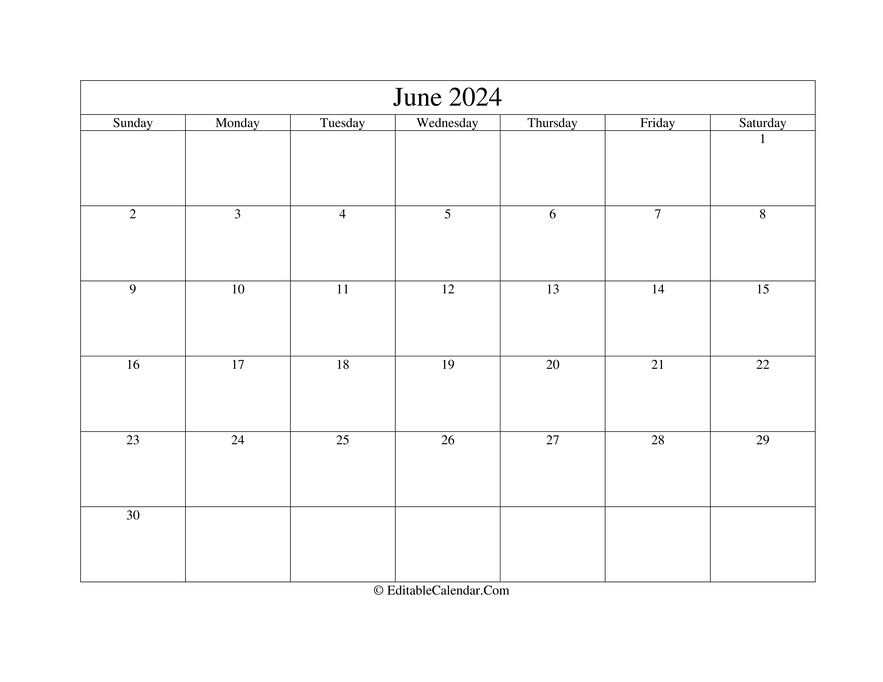 June 2024

| Sunday | Monday | Tuesday | Wednesday | Thursday | Friday | Saturday |
|---|---|---|---|---|---|---|
| | | | | | | 1 |
| 2 | 3 | 4 | 5 | 6 | 7 | 8 |
| 9 | 10 | 11 | 12 | 13 | 14 | 15 |
| 16 | 17 | 18 | 19 | 20 | 21 | 22 |
| 23 | 24 | 25 | 26 | 27 | 28 | 29 |
| 30 | | | | | | |

© EditableCalendar.Com